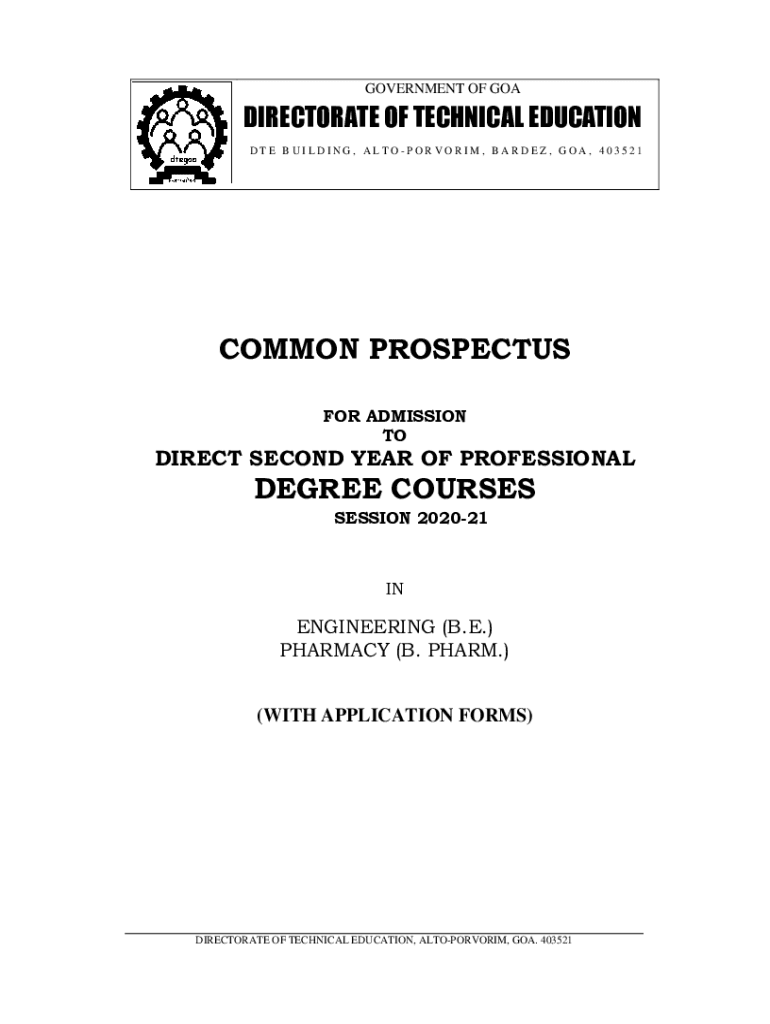 GOVERNMENT OF GOA

DIRECTORATE OF TECHNICAL EDUCATION

DTE BUILDING, ALTO-PORVORIM, BARDEZ, GOA, 403521

COMMON PROSPECTUS

FOR ADMISSION
TO

DIRECT SECOND YEAR OF PROFESSIONAL

DEGREE COURSES

SESSION 2020-21

IN

ENGINEERING (B.E.)
PHARMACY (B. PHARM.)

(WITH APPLICATION FORMS)

DIRECTORATE OF TECHNICAL EDUCATION, ALTO-PORVORIM, GOA. 403521